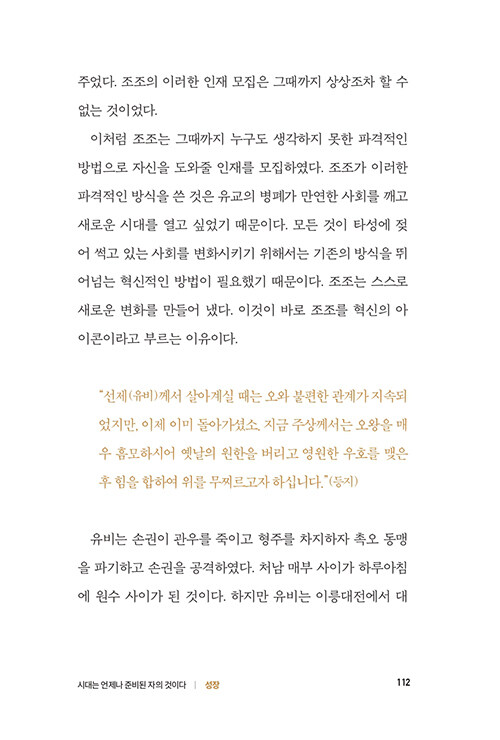 주었다. 조조의 이러한 인재 모집은 그때까지 상상조차 할 수 없는 것이었다.

이처럼 조조는 그때까지 누구도 생각하지 못한 파격적인 방법으로 자신을 도와줄 인재를 모집하였다. 조조가 이러한 파격적인 방식을 쓴 것은 유교의 병폐가 만연한 사회를 깨고 새로운 시대를 열고 싶었기 때문이다. 모든 것이 타성에 젖어 썩고 있는 사회를 변화시키기 위해서는 기존의 방식을 뛰어넘는 혁신적인 방법이 필요했기 때문이다. 조조는 스스로 새로운 변화를 만들어 냈다. 이것이 바로 조조를 혁신의 아이콘이라고 부르는 이유이다.

"선제(유비)께서 살아계실 때는 오와 불편한 관계가 지속되었지만, 이제 이미 돌아가셨소. 지금 주상께서는 오왕을 매우 흠모하시어 옛날의 원한을 버리고 영원한 우호를 맺은 후 힘을 합하여 위를 무찌르고자 하십니다."(등지)

유비는 손권이 관우를 죽이고 형주를 차지하자 촉오 동맹을 파기하고 손권을 공격하였다. 처남 매부 사이가 하루아침에 원수 사이가 된 것이다. 하지만 유비는 이릉대전에서 대

시대는 언제나 준비된 자의 것이다 | 성장 112